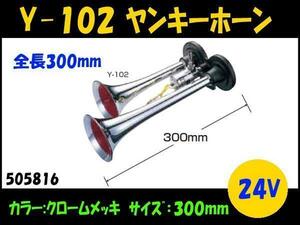 Y-102 ヤンキーホーン

全長300mm

Y-102

300mm

505816

24V

カラー:クロームメッキ サイズ:300mm